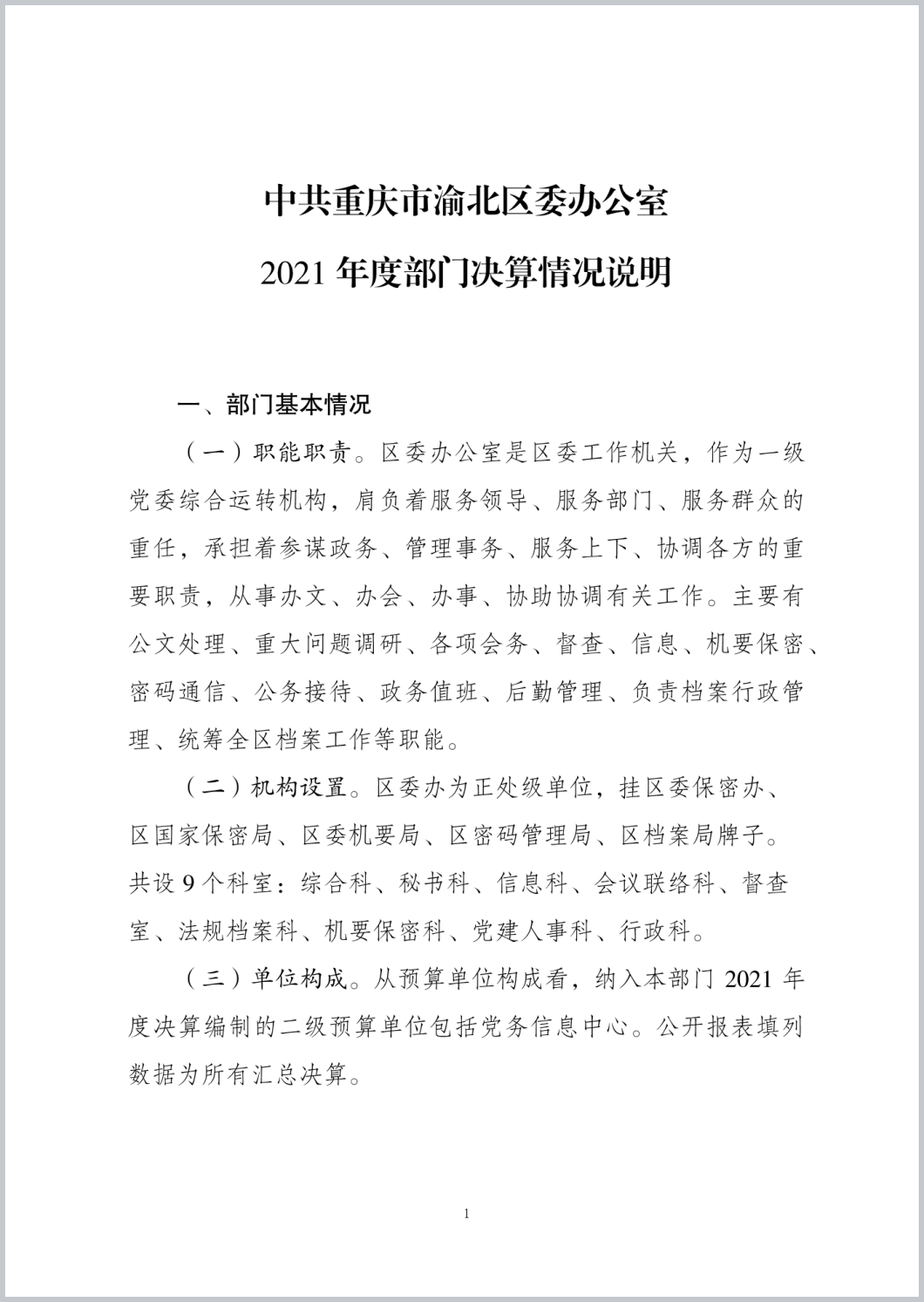 中共重庆市渝北区委办公室

2021 年度部门决算情况说明

一、部门基本情况

（一）职能职责。区委办公室是区委工作机关，作为一级党委综合运转机构，肩负着服务领导、服务部门、服务群众的重任，承担着参谋政务、管理事务、服务上下、协调各方的重要职责，从事办文、办会、办事、协助协调有关工作。主要有公文处理、重大问题调研、各项会务、督查、信息、机要保密、密码通信、公务接待、政务值班、后勤管理、负责档案行政管理、统筹全区档案工作等职能。

（二）机构设置。区委办为正处级单位，挂区委保密办、区国家保密局、区委机要局、区密码管理局、区档案局牌子。共设 9 个科室：综合科、秘书科、信息科、会议联络科、督查室、法规档案科、机要保密科、党建人事科、行政科。

（三）单位构成。从预算单位构成看，纳入本部门 2021 年度决算编制的二级预算单位包括党务信息中心。公开报表填列数据为所有汇总决算。

1